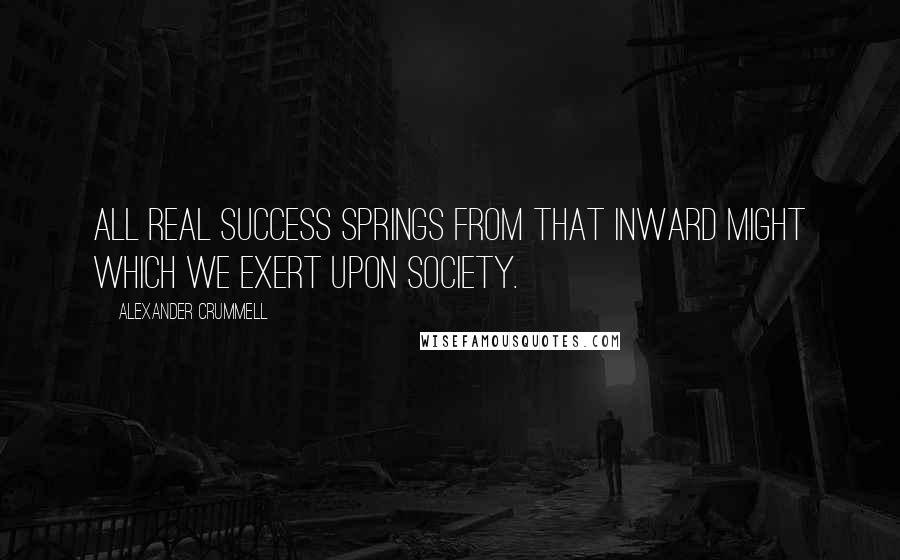 ALL REAL SUCCESS SPRINGS FROM THAT INWARD MIGHT WHICH WE EXERT UPON SOCIETY.

ALEXANDER CRUMMELL

WISEFAMOUSQUOTES.COM